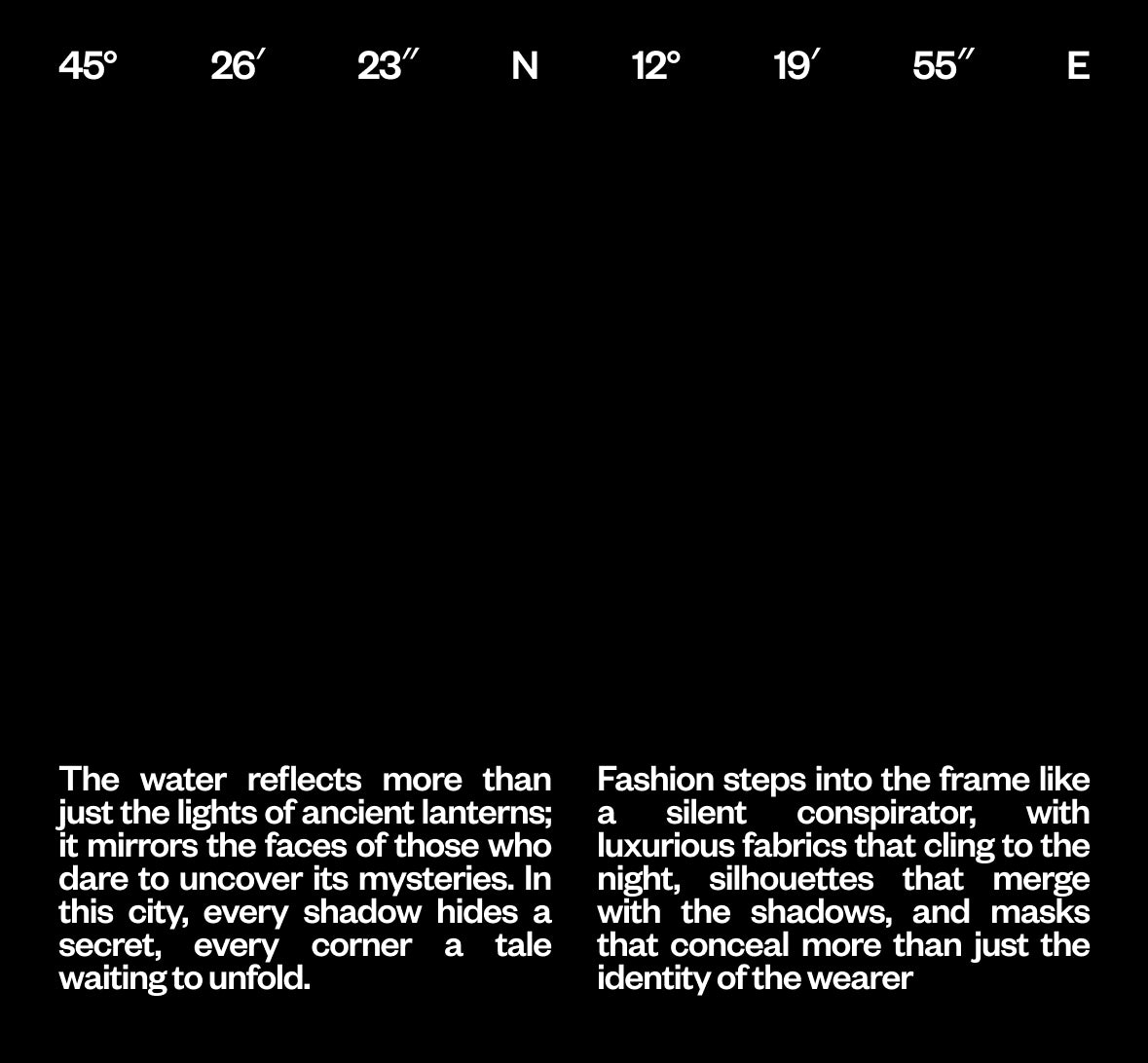 45° 26′ 23″ N 12° 19′ 55″ E

The water reflects more than just the lights of ancient lanterns; it mirrors the faces of those who dare to uncover its mysteries. In this city, every shadow hides a secret, every corner a tale waiting to unfold.

Fashion steps into the frame like a silent conspirator, with luxurious fabrics that cling to the night, silhouettes that merge with the shadows, and masks that conceal more than just the identity of the wearer